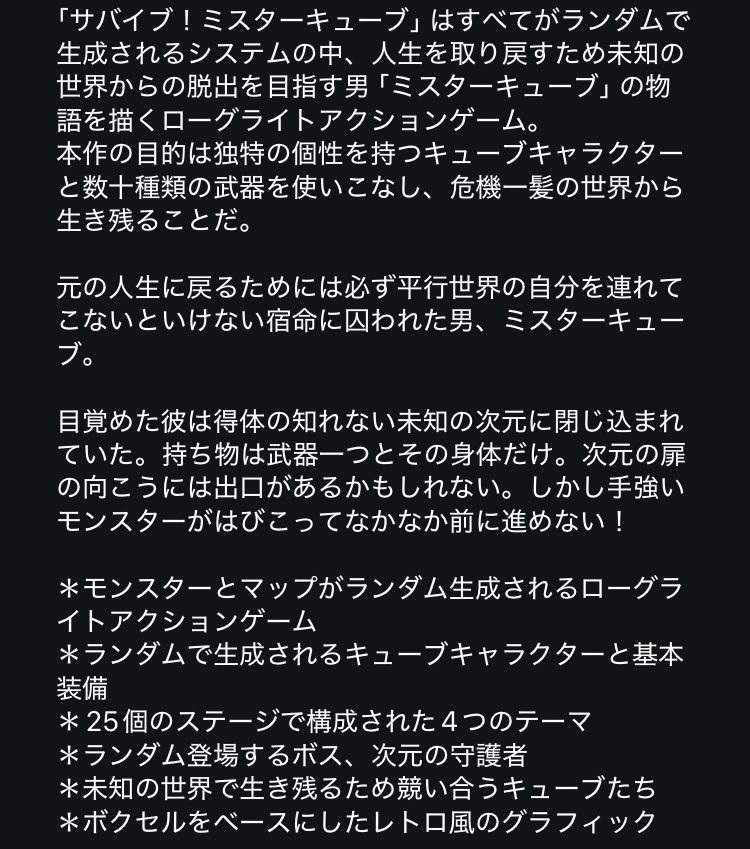 「サバイブ！ミスターキューブ」はすべてがランダムで生成されるシステムの中、人生を取り戻すため未知の世界からの脱出を目指す男「ミスターキューブ」の物語を描くローグライトアクションゲーム。
本作の目的は独特の個性を持つキューブキャラクターと数十種類の武器を使いこなし、危機一髪の世界から生き残ることだ。

元の人生に戻るためには必ず平行世界の自分を連れてこないといけない宿命に囚われた男、ミスターキューブ。

目覚めた彼は得体の知れない未知の次元に閉じ込まれていた。持ち物は武器一つとその身体だけ。次元の扉の向こうには出口があるかもしれない。しかし手強いモンスターがはびこってなかなか前に進めない！

＊モンスターとマップがランダム生成されるローグライトアクションゲーム
＊ランダムで生成されるキューブキャラクターと基本装備
＊25個のステージで構成された４つのテーマ
＊ランダム登場するボス、次元の守護者
＊未知の世界で生き残るため競い合うキューブたち
＊ボクセルをベースにしたレトロ風のグラフィック